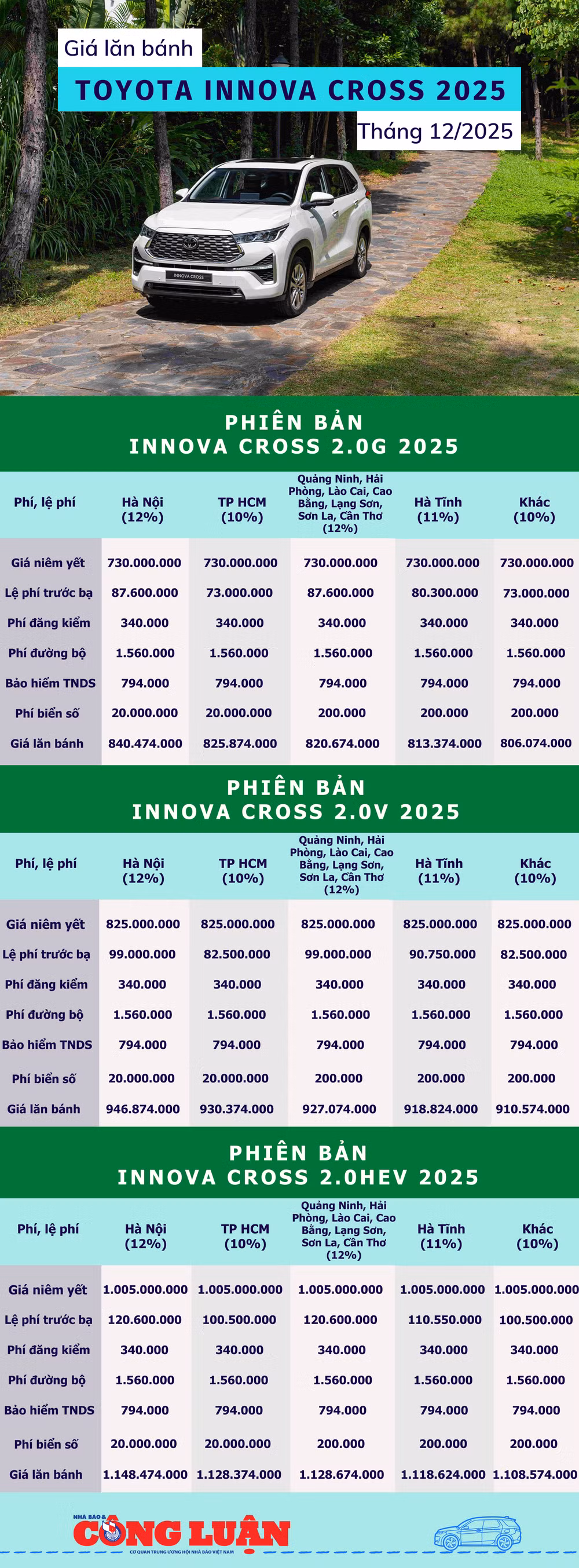 Giá lăn bánh

TOYOTA INNOVA CROSS 2025

Tháng 12/2025

INNOVA CROSS

PHIÊN BẢN
INNOVA CROSS 2.0G 2025

| Phí, lệ phí | Hà Nội (12%) | TP HCM (10%) | Quảng Ninh, Hải Phòng, Lào Cai, Cao Bằng, Lạng Sơn, Sơn La, Cần Thơ (12%) | Hà Tĩnh (11%) | Khác (10%) |
|---|---|---|---|---|---|
| Giá niêm yết | 730.000.000 | 730.000.000 | 730.000.000 | 730.000.000 | 730.000.000 |
| Lệ phí trước bạ | 87.600.000 | 73.000.000 | 87.600.000 | 80.300.000 | 73.000.000 |
| Phí đăng kiểm | 340.000 | 340.000 | 340.000 | 340.000 | 340.000 |
| Phí đường bộ | 1.560.000 | 1.560.000 | 1.560.000 | 1.560.000 | 1.560.000 |
| Bảo hiểm TNDS | 794.000 | 794.000 | 794.000 | 794.000 | 794.000 |
| Phí biển số | 20.000.000 | 20.000.000 | 200.000 | 200.000 | 200.000 |
| Giá lăn bánh | 840.474.000 | 825.874.000 | 820.674.000 | 813.374.000 | 806.074.000 |

PHIÊN BẢN
INNOVA CROSS 2.0V 2025

| Phí, lệ phí | Hà Nội (12%) | TP HCM (10%) | Quảng Ninh, Hải Phòng, Lào Cai, Cao Bằng, Lạng Sơn, Sơn La, Cần Thơ (12%) | Hà Tĩnh (11%) | Khác (10%) |
|---|---|---|---|---|---|
| Giá niêm yết | 825.000.000 | 825.000.000 | 825.000.000 | 825.000.000 | 825.000.000 |
| Lệ phí trước bạ | 99.000.000 | 82.500.000 | 99.000.000 | 90.750.000 | 82.500.000 |
| Phí đăng kiểm | 340.000 | 340.000 | 340.000 | 340.000 | 340.000 |
| Phí đường bộ | 1.560.000 | 1.560.000 | 1.560.000 | 1.560.000 | 1.560.000 |
| Bảo hiểm TNDS | 794.000 | 794.000 | 794.000 | 794.000 | 794.000 |
| Phí biển số | 20.000.000 | 20.000.000 | 200.000 | 200.000 | 200.000 |
| Giá lăn bánh | 946.874.000 | 930.374.000 | 927.074.000 | 918.824.000 | 910.574.000 |

PHIÊN BẢN
INNOVA CROSS 2.0HEV 2025

| Phí, lệ phí | Hà Nội (12%) | TP HCM (10%) | Quảng Ninh, Hải Phòng, Lào Cai, Cao Bằng, Lạng Sơn, Sơn La, Cần Thơ (12%) | Hà Tĩnh (11%) | Khác (10%) |
|---|---|---|---|---|---|
| Giá niêm yết | 1.005.000.000 | 1.005.000.000 | 1.005.000.000 | 1.005.000.000 | 1.005.000.000 |
| Lệ phí trước bạ | 120.600.000 | 100.500.000 | 120.600.000 | 110.550.000 | 100.500.000 |
| Phí đăng kiểm | 340.000 | 340.000 | 340.000 | 340.000 | 340.000 |
| Phí đường bộ | 1.560.000 | 1.560.000 | 1.560.000 | 1.560.000 | 1.560.000 |
| Bảo hiểm TNDS | 794.000 | 794.000 | 794.000 | 794.000 | 794.000 |
| Phí biển số | 20.000.000 | 20.000.000 | 200.000 | 200.000 | 200.000 |
| Giá lăn bánh | 1.148.474.000 | 1.128.374.000 | 1.128.674.000 | 1.118.624.000 | 1.108.574.000 |

NHÀ BÁO & CÔNG LUẬN
CƠ QUAN TRUNG ƯƠNG HỘI NHÀ BÁO VIỆT NAM